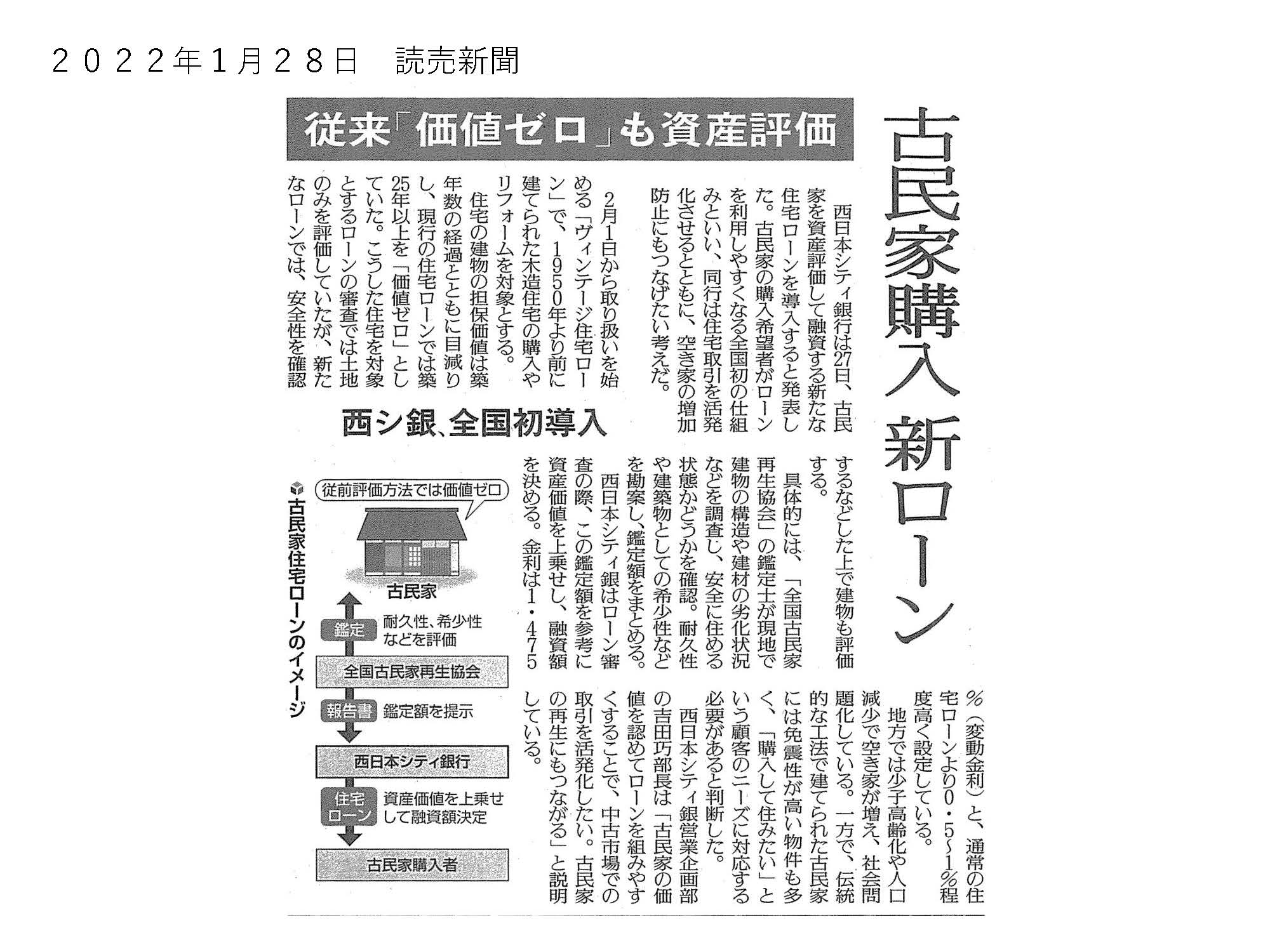 ２０２２年１月２８日　読売新聞

古民家購入 新ローン

従来「価値ゼロ」も資産評価

西シ銀、全国初導入

西日本シティ銀行は27日、古民家を資産評価して融資する新たな住宅ローンを導入すると発表した。古民家の購入希望者がローンを利用しやすくなる全国初の仕組みといい、同行は住宅取引を活発化させるとともに、空き家の増加防止にもつなげたい考えだ。

2月1日から取り扱いを始める「ヴィンテージ住宅ローン」で、1950年より前に建てられた木造住宅の購入やリフォームを対象とする。

住宅の建物の担保価値は築年数の経過とともに目減りし、現行の住宅ローンでは築25年以上を「価値ゼロ」としていた。こうした住宅を対象とするローンの審査では土地のみを評価していたが、新たなローンでは、安全性を確認するなどした上で建物も評価する。

具体的には、「全国古民家再生協会」の鑑定士が現地で建物の構造や建材の劣化状況などを調査し、安全に住める状態かどうかを確認。耐久性や建築物としての希少性などを勘案し、鑑定額をまとめる。

西日本シティ銀はローン審査の際、この鑑定額を参考に資産価値を上乗せし、融資額を決める。金利は1・475%（変動金利）と、通常の住宅ローンより0・5～1%程度高く設定している。

地方では少子高齢化や人口減少で空き家が増え、社会問題化している。一方で、伝統的な工法で建てられた古民家には免震性が高い物件も多く、「購入して住みたい」という顧客のニーズに対応する必要があると判断した。

西日本シティ銀営業企画部の吉田巧部長は「古民家の価値を認めてローンを組みやすくすることで、中古市場での取引を活発化したい。古民家の再生にもつながる」と説明している。

古民家住宅ローンのイメージ

従前評価方法では価値ゼロ

古民家

鑑定　耐久性、希少性などを評価

全国古民家再生協会

報告書　鑑定額を提示

西日本シティ銀行

住宅ローン　資産価値を上乗せして融資額決定

古民家購入者